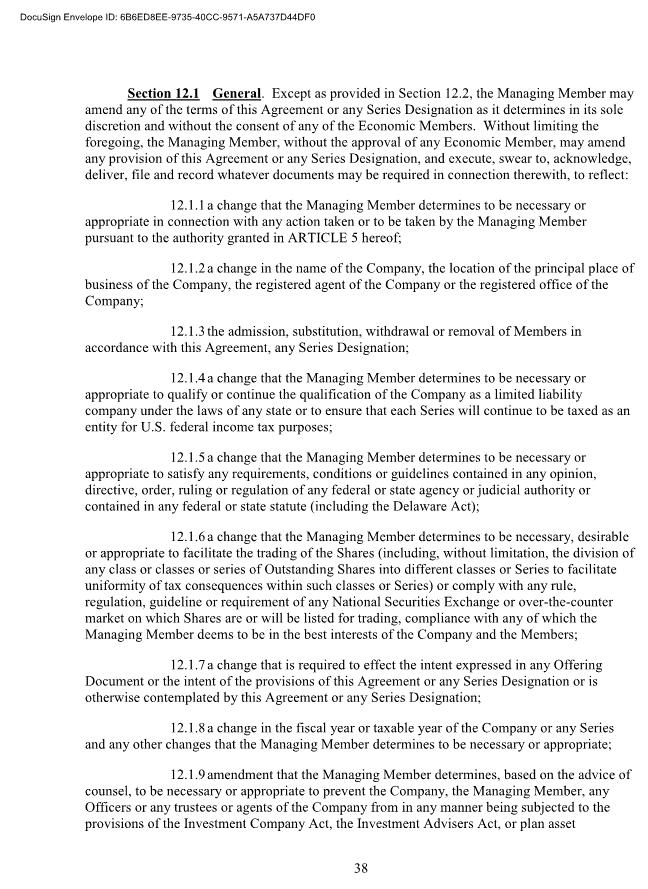 DocuSign Envelope ID: 6B6ED8EE-9735-40CC-9571-A5A737D44DF0

Section 12.1 General. Except as provided in Section 12.2, the Managing Member may amend any of the terms of this Agreement or any Series Designation as it determines in its sole discretion and without the consent of any of the Economic Members. Without limiting the foregoing, the Managing Member, without the approval of any Economic Member, may amend any provision of this Agreement or any Series Designation, and execute, swear to, acknowledge, deliver, file and record whatever documents may be required in connection therewith, to reflect:

12.1.1 a change that the Managing Member determines to be necessary or appropriate in connection with any action taken or to be taken by the Managing Member pursuant to the authority granted in ARTICLE 5 hereof;

12.1.2 a change in the name of the Company, the location of the principal place of business of the Company, the registered agent of the Company or the registered office of the Company;

12.1.3 the admission, substitution, withdrawal or removal of Members in accordance with this Agreement, any Series Designation;

12.1.4 a change that the Managing Member determines to be necessary or appropriate to qualify or continue the qualification of the Company as a limited liability company under the laws of any state or to ensure that each Series will continue to be taxed as an entity for U.S. federal income tax purposes;

12.1.5 a change that the Managing Member determines to be necessary or appropriate to satisfy any requirements, conditions or guidelines contained in any opinion, directive, order, ruling or regulation of any federal or state agency or judicial authority or contained in any federal or state statute (including the Delaware Act);

12.1.6 a change that the Managing Member determines to be necessary, desirable or appropriate to facilitate the trading of the Shares (including, without limitation, the division of any class or classes or series of Outstanding Shares into different classes or Series to facilitate uniformity of tax consequences within such classes or Series) or comply with any rule, regulation, guideline or requirement of any National Securities Exchange or over-the-counter market on which Shares are or will be listed for trading, compliance with any of which the Managing Member deems to be in the best interests of the Company and the Members;

12.1.7 a change that is required to effect the intent expressed in any Offering Document or the intent of the provisions of this Agreement or any Series Designation or is otherwise contemplated by this Agreement or any Series Designation;

12.1.8 a change in the fiscal year or taxable year of the Company or any Series and any other changes that the Managing Member determines to be necessary or appropriate;

12.1.9 amendment that the Managing Member determines, based on the advice of counsel, to be necessary or appropriate to prevent the Company, the Managing Member, any Officers or any trustees or agents of the Company from in any manner being subjected to the provisions of the Investment Company Act, the Investment Advisers Act, or plan asset

38